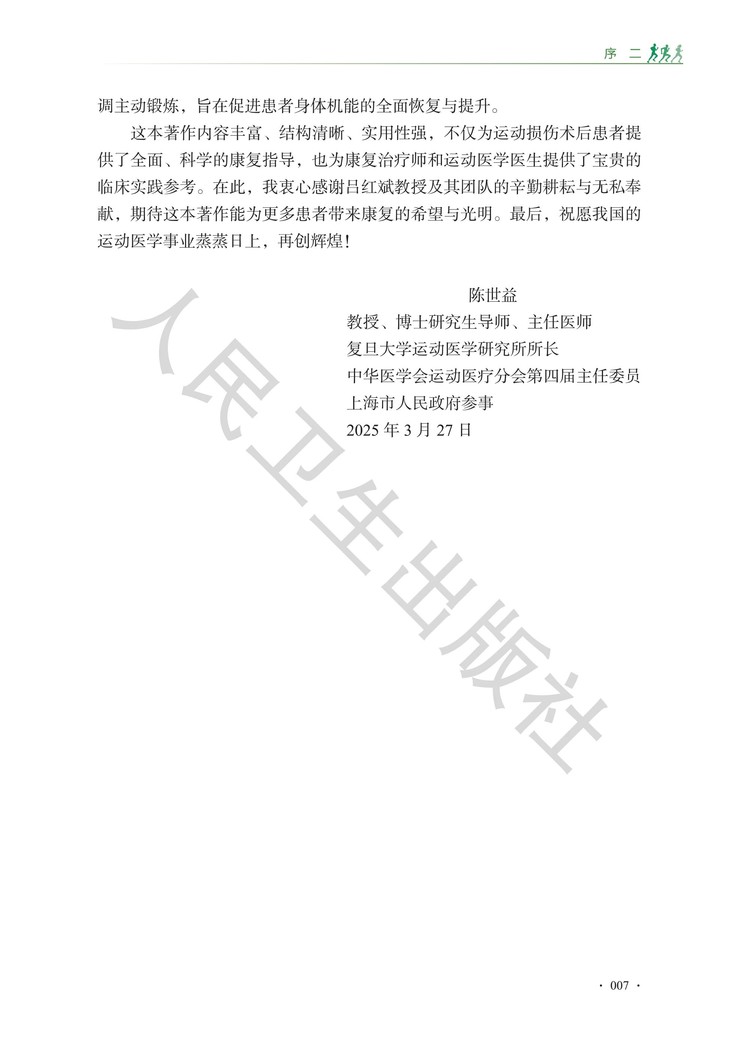 序 二

调主动锻炼，旨在促进患者身体机能的全面恢复与提升。

这本著作内容丰富、结构清晰、实用性强，不仅为运动损伤术后患者提供了全面、科学的康复指导，也为康复治疗师和运动医学医生提供了宝贵的临床实践参考。在此，我衷心感谢吕红斌教授及其团队的辛勤耕耘与无私奉献，期待这本著作能为更多患者带来康复的希望与光明。最后，祝愿我国的运动医学事业蒸蒸日上，再创辉煌！

陈世益
教授、博士研究生导师、主任医师
复旦大学运动医学研究所所长
中华医学会运动医疗分会第四届主任委员
上海市人民政府参事
2025 年 3 月 27 日

人民卫生出版社

· 007 ·